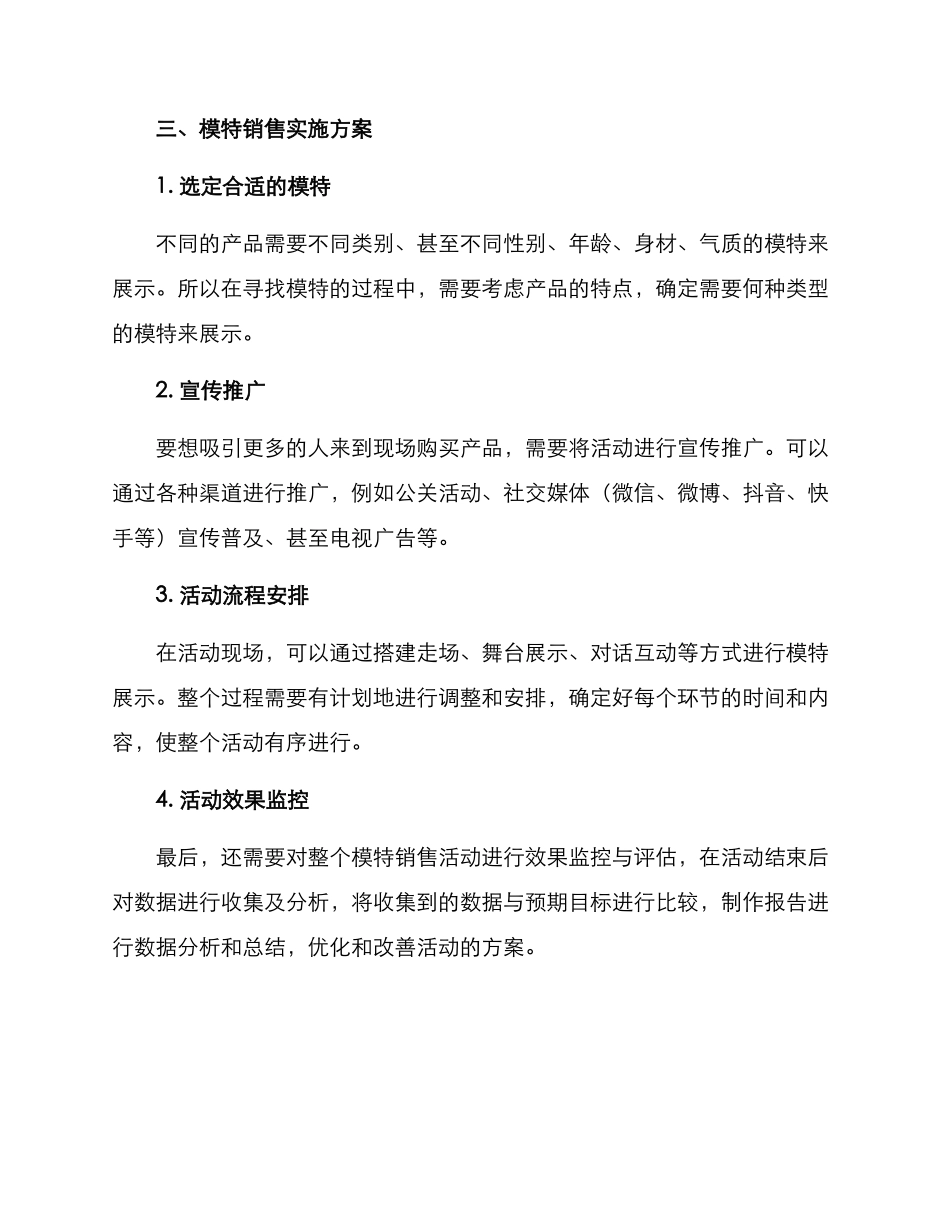 三、模特销售实施方案

1. 选定合适的模特

不同的产品需要不同类别、甚至不同性别、年龄、身材、气质的模特来展示。所以在寻找模特的过程中，需要考虑产品的特点，确定需要何种类型的模特来展示。

2. 宣传推广

要想吸引更多的人来到现场购买产品，需要将活动进行宣传推广。可以通过各种渠道进行推广，例如公关活动、社交媒体（微信、微博、抖音、快手等）宣传普及、甚至电视广告等。

3. 活动流程安排

在活动现场，可以通过搭建走场、舞台展示、对话互动等方式进行模特展示。整个过程需要有计划地进行调整和安排，确定好每个环节的时间和内容，使整个活动有序进行。

4. 活动效果监控

最后，还需要对整个模特销售活动进行效果监控与评估，在活动结束后对数据进行收集及分析，将收集到的数据与预期目标进行比较，制作报告进行数据分析和总结，优化和改善活动的方案。